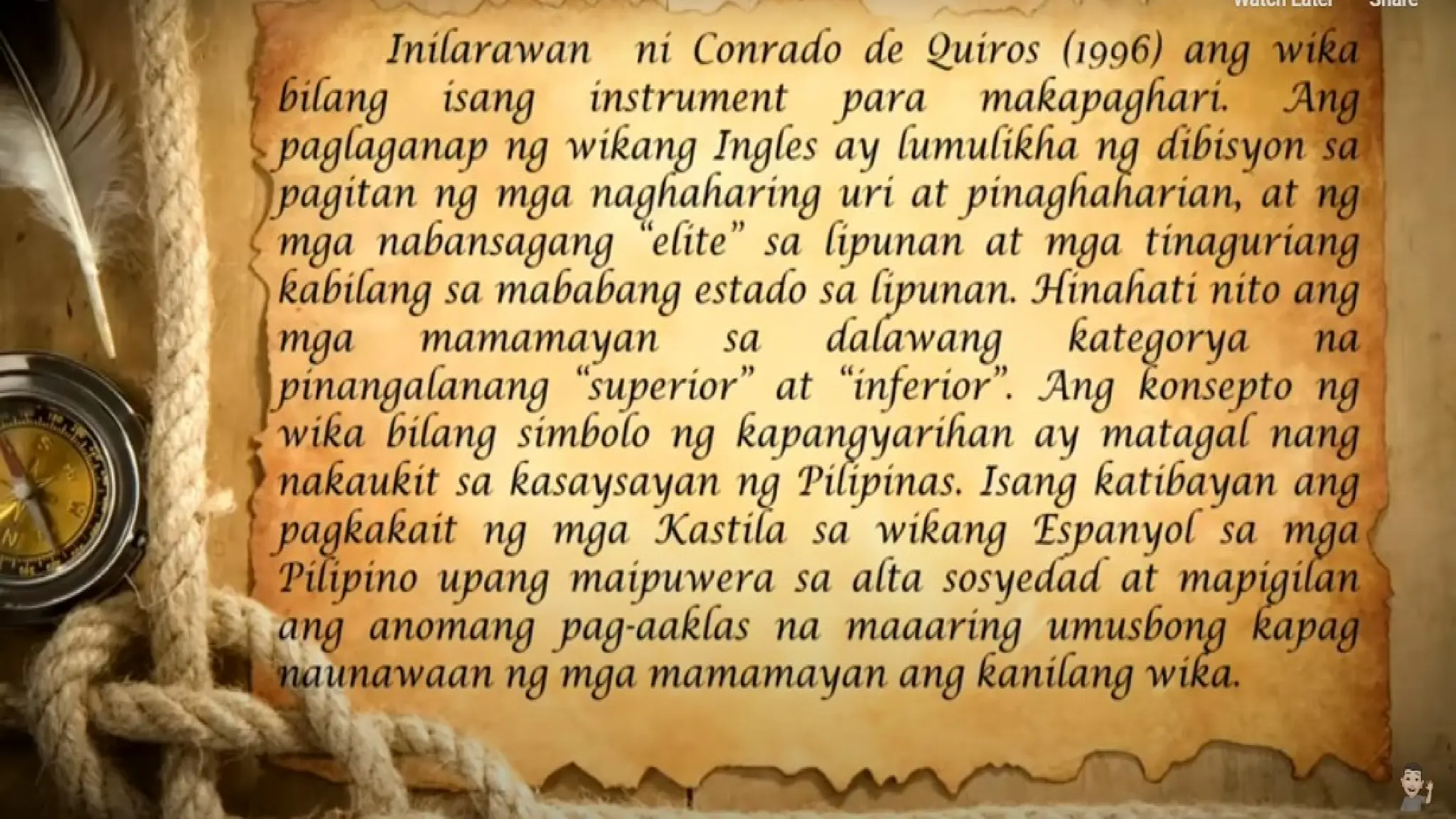 Watch Later Share

Inilarawan ni Conrado de Quiros (1996) ang wika bilang isang instrument para makapaghari. Ang paglaganap ng wikang Ingles ay lumulikha ng dibisyon sa pagitan ng mga naghaharing uri at pinaghaharian, at ng mga nabansagang "elite" sa lipunan at mga tinaguriang kabilang sa mababang estado sa lipunan. Hinahati nito ang mga mamamayan sa dalawang kategorya na pinangalanang "superior" at "inferior". Ang konsepto ng wika bilang simbolo ng kapangyarihan ay matagal nang nakaukit sa kasaysayan ng Pilipinas. Isang katibayan ang pagkakait ng mga Kastila sa wikang Espanyol sa mga Pilipino upang maipuwera sa alta sosyedad at mapigilan ang anomang pag-aaklas na maaaring umusbong kapag naunawaan ng mga mamamayan ang kanilang wika.